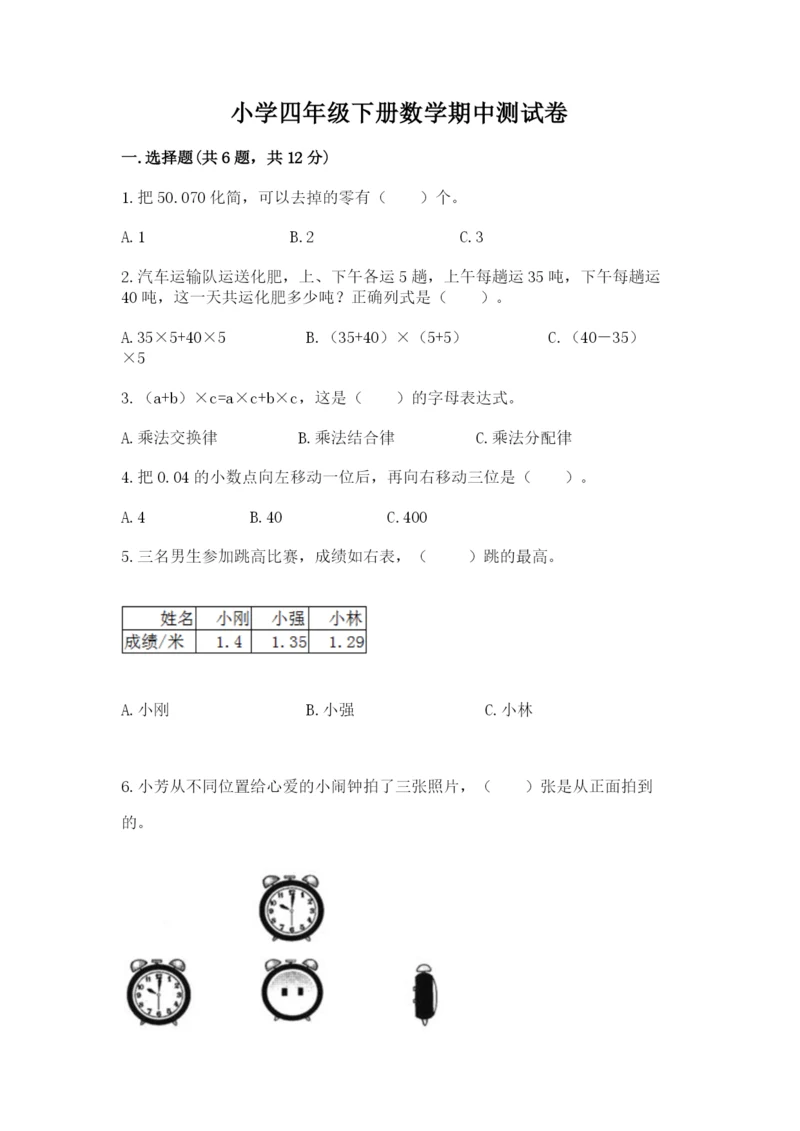 小学四年级下册数学期中测试卷

一.选择题(共6题，共12分)

1.把50.070化简，可以去掉的零有（　　）个。

A.1　　B.2　　C.3

2.汽车运输队运送化肥，上、下午各运5趟，上午每趟运35吨，下午每趟运40吨，这一天共运化肥多少吨？正确列式是（　　）。

A.35×5+40×5　　B.（35+40）×（5+5）　　C.（40－35）×5

3.（a+b）×c=a×c+b×c，这是（　　）的字母表达式。

A.乘法交换律　　B.乘法结合律　　C.乘法分配律

4.把0.04的小数点向左移动一位后，再向右移动三位是（　　）。

A.4　　B.40　　C.400

5.三名男生参加跳高比赛，成绩如右表，（　　）跳的最高。

| 姓名 | 小刚 | 小强 | 小林 |
|---|---|---|---|
| 成绩/米 | 1.4 | 1.35 | 1.29 |

A.小刚　　B.小强　　C.小林

6.小芳从不同位置给心爱的小闹钟拍了三张照片，（　　）张是从正面拍到的。